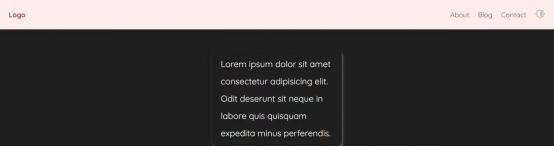 Logo

About Blog Contact

Lorem ipsum dolor sit amet consectetur adipisicing elit. Odit deserunt sit neque in labore quis quisquam expedita minus perferendis.